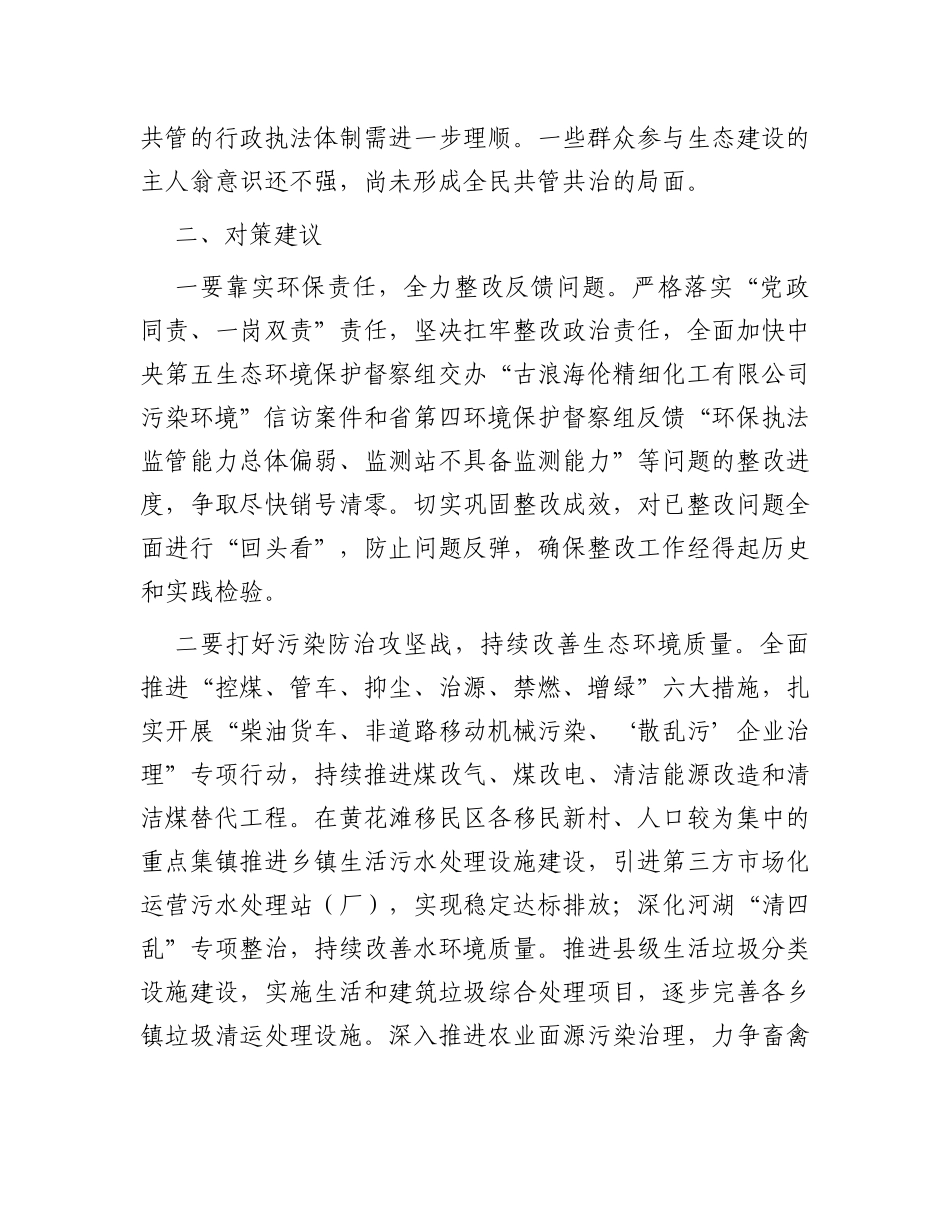 共管的行政执法体制需进一步理顺。一些群众参与生态建设的主人翁意识还不强，尚未形成全民共管共治的局面。

二、对策建议

一要靠实环保责任，全力整改反馈问题。严格落实“党政同责、一岗双责”责任，坚决扛牢整改政治责任，全面加快中央第五生态环境保护督察组交办“古浪海伦精细化工有限公司污染环境”信访案件和省第四环境保护督察组反馈“环保执法监管能力总体偏弱、监测站不具备监测能力”等问题的整改进度，争取尽快销号清零。切实巩固整改成效，对已整改问题全面进行“回头看”，防止问题反弹，确保整改工作经得起历史和实践检验。

二要打好污染防治攻坚战，持续改善生态环境质量。全面推进“控煤、管车、抑尘、治源、禁燃、增绿”六大措施，扎实开展“柴油货车、非道路移动机械污染、‘散乱污’企业治理”专项行动，持续推进煤改气、煤改电、清洁能源改造和清洁煤替代工程。在黄花滩移民区各移民新村、人口较为集中的重点集镇推进乡镇生活污水处理设施建设，引进第三方市场化运营污水处理站（厂），实现稳定达标排放；深化河湖“清四乱”专项整治，持续改善水环境质量。推进县级生活垃圾分类设施建设，实施生活和建筑垃圾综合处理项目，逐步完善各乡镇垃圾清运处理设施。深入推进农业面源污染治理，力争畜禽